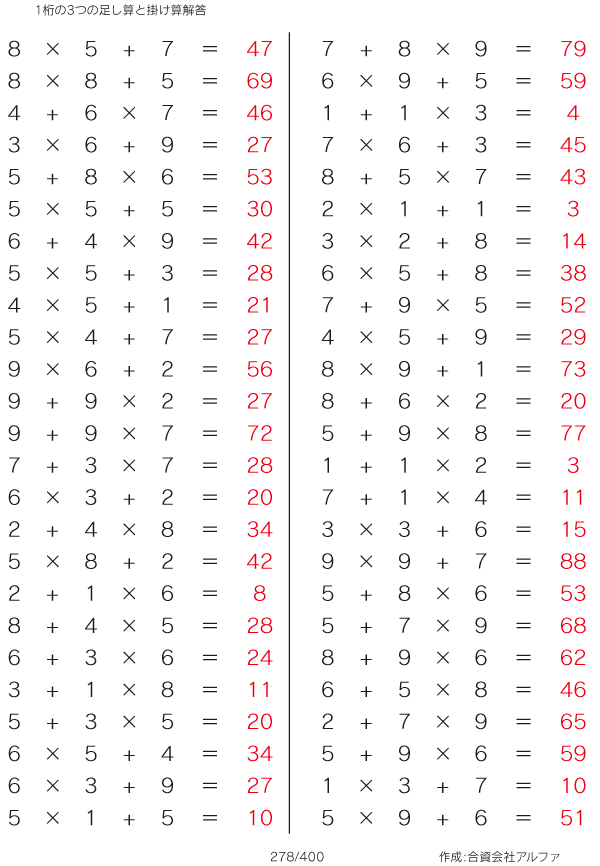 1桁の3つの足し算と掛け算解答

$8 \times 5 + 7 = 47$
$8 \times 8 + 5 = 69$
$4 + 6 \times 7 = 46$
$3 \times 6 + 9 = 27$
$5 + 8 \times 6 = 53$
$5 \times 5 + 5 = 30$
$6 + 4 \times 9 = 42$
$5 \times 5 + 3 = 28$
$4 \times 5 + 1 = 21$
$5 \times 4 + 7 = 27$
$9 \times 6 + 2 = 56$
$9 + 9 \times 2 = 27$
$9 + 9 \times 7 = 72$
$7 + 3 \times 7 = 28$
$6 \times 3 + 2 = 20$
$2 + 4 \times 8 = 34$
$5 \times 8 + 2 = 42$
$2 + 1 \times 6 = 8$
$8 + 4 \times 5 = 28$
$6 + 3 \times 6 = 24$
$3 + 1 \times 8 = 11$
$5 + 3 \times 5 = 20$
$6 \times 5 + 4 = 34$
$6 \times 3 + 9 = 27$
$5 \times 1 + 5 = 10$

$7 + 8 \times 9 = 79$
$6 \times 9 + 5 = 59$
$1 + 1 \times 3 = 4$
$7 \times 6 + 3 = 45$
$8 + 5 \times 7 = 43$
$2 \times 1 + 1 = 3$
$3 \times 2 + 8 = 14$
$6 \times 5 + 8 = 38$
$7 + 9 \times 5 = 52$
$4 \times 5 + 9 = 29$
$8 \times 9 + 1 = 73$
$8 + 6 \times 2 = 20$
$5 + 9 \times 8 = 77$
$1 + 1 \times 2 = 3$
$7 + 1 \times 4 = 11$
$3 \times 3 + 6 = 15$
$9 \times 9 + 7 = 88$
$5 + 8 \times 6 = 53$
$5 + 7 \times 9 = 68$
$8 + 9 \times 6 = 62$
$6 + 5 \times 8 = 46$
$2 + 7 \times 9 = 65$
$5 + 9 \times 6 = 59$
$1 \times 3 + 7 = 10$
$5 \times 9 + 6 = 51$

278/400

作成:合資会社アルファ